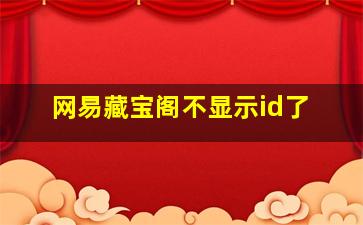 网易藏宝阁不显示id了